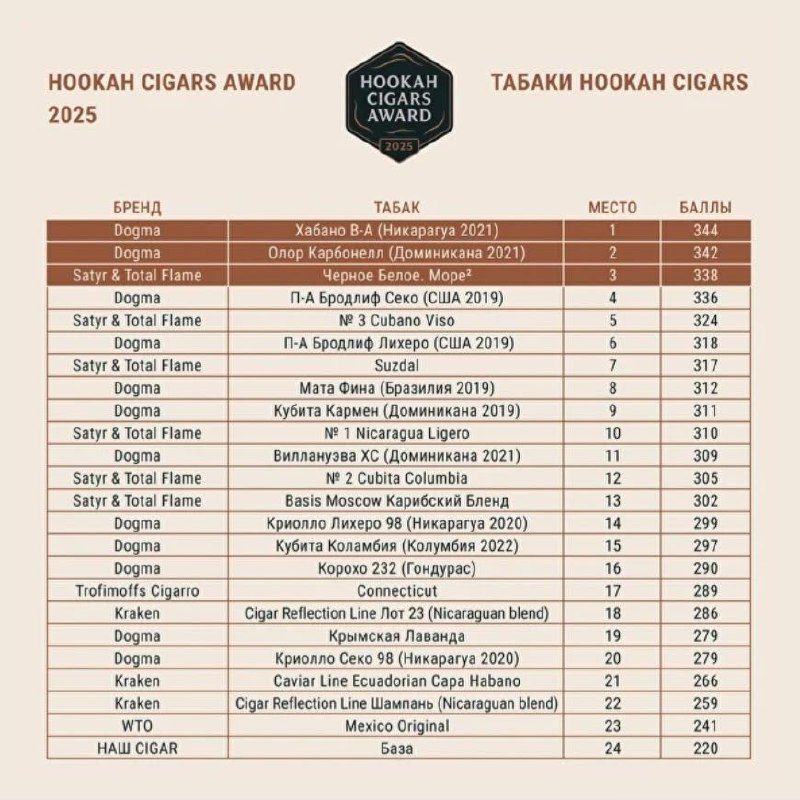 HOOKAH CIGARS AWARD 2025

HOOKAH CIGARS AWARD 2025

ТАБАКИ HOOKAH CIGARS

| БРЕНД | ТАБАК | МЕСТО | БАЛЛЫ |
|---|---|---|---|
| Dogma | Хабано В-А (Никарагуа 2021) | 1 | 344 |
| Dogma | Олор Карбонелл (Доминикана 2021) | 2 | 342 |
| Satyr & Total Flame | Черное Белое. Море² | 3 | 338 |
| Dogma | П-А Бродлиф Секо (США 2019) | 4 | 336 |
| Satyr & Total Flame | № 3 Cubano Viso | 5 | 324 |
| Dogma | П-А Бродлиф Лихеро (США 2019) | 6 | 318 |
| Satyr & Total Flame | Suzdal | 7 | 317 |
| Dogma | Мата Фина (Бразилия 2019) | 8 | 312 |
| Dogma | Кубита Кармен (Доминикана 2019) | 9 | 311 |
| Satyr & Total Flame | № 1 Nicaragua Ligero | 10 | 310 |
| Dogma | Вилланузва ХС (Доминикана 2021) | 11 | 309 |
| Satyr & Total Flame | № 2 Cubita Columbia | 12 | 305 |
| Satyr & Total Flame | Basis Moscow Карибский Бленд | 13 | 302 |
| Dogma | Криолло Лихеро 98 (Никарагуа 2020) | 14 | 299 |
| Dogma | Кубита Коламбия (Колумбия 2022) | 15 | 297 |
| Dogma | Корохо 232 (Гондурас) | 16 | 290 |
| Trofimoffs Cigarro | Connecticut | 17 | 289 |
| Kraken | Cigar Reflection Line Лот 23 (Nicaraguan blend) | 18 | 286 |
| Dogma | Крымская Лаванда | 19 | 279 |
| Dogma | Криолло Секо 98 (Никарагуа 2020) | 20 | 279 |
| Kraken | Caviar Line Ecuadorian Capa Habano | 21 | 266 |
| Kraken | Cigar Reflection Line Шампань (Nicaraguan blend) | 22 | 259 |
| WTO | Mexico Original | 23 | 241 |
| НАШ CIGAR | База | 24 | 220 |